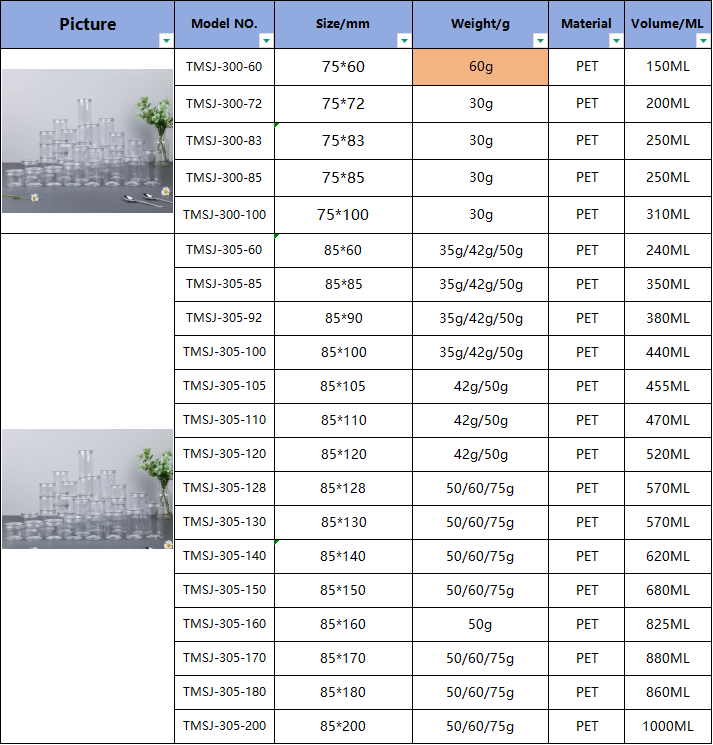 | Picture | Model NO. | Size/mm | Weight/g | Material | Volume/ML |
|---|---|---|---|---|---|
| | TMSJ-300-60 | 75*60 | 60g | PET | 150ML |
| | TMSJ-300-72 | 75*72 | 30g | PET | 200ML |
| | TMSJ-300-83 | 75*83 | 30g | PET | 250ML |
| | TMSJ-300-85 | 75*85 | 30g | PET | 250ML |
| | TMSJ-300-100 | 75*100 | 30g | PET | 310ML |
| | TMSJ-305-60 | 85*60 | 35g/42g/50g | PET | 240ML |
| | TMSJ-305-85 | 85*85 | 35g/42g/50g | PET | 350ML |
| | TMSJ-305-92 | 85*90 | 35g/42g/50g | PET | 380ML |
| | TMSJ-305-100 | 85*100 | 35g/42g/50g | PET | 440ML |
| | TMSJ-305-105 | 85*105 | 42g/50g | PET | 455ML |
| | TMSJ-305-110 | 85*110 | 42g/50g | PET | 470ML |
| | TMSJ-305-120 | 85*120 | 42g/50g | PET | 520ML |
| | TMSJ-305-128 | 85*128 | 50/60/75g | PET | 570ML |
| | TMSJ-305-130 | 85*130 | 50/60/75g | PET | 570ML |
| | TMSJ-305-140 | 85*140 | 50/60/75g | PET | 620ML |
| | TMSJ-305-150 | 85*150 | 50/60/75g | PET | 680ML |
| | TMSJ-305-160 | 85*160 | 50g | PET | 825ML |
| | TMSJ-305-170 | 85*170 | 50/60/75g | PET | 880ML |
| | TMSJ-305-180 | 85*180 | 50/60/75g | PET | 860ML |
| | TMSJ-305-200 | 85*200 | 50/60/75g | PET | 1000ML |